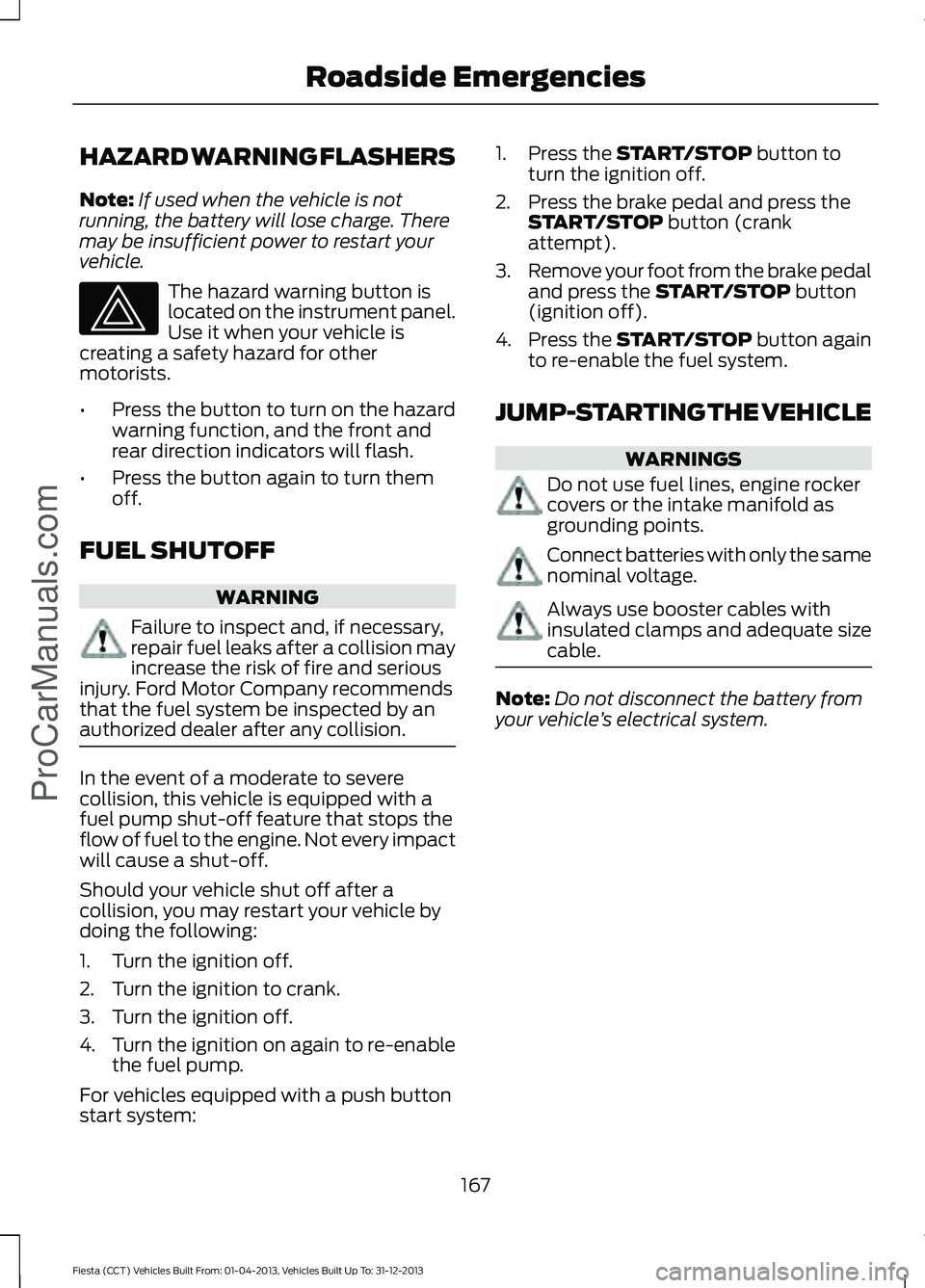 Roadside Emergencies

HAZARD WARNING FLASHERS

Note: If used when the vehicle is not running, the battery will lose charge. There may be insufficient power to restart your vehicle.

The hazard warning button is located on the instrument panel. Use it when your vehicle is creating a safety hazard for other motorists.

• Press the button to turn on the hazard warning function, and the front and rear direction indicators will flash.

• Press the button again to turn them off.

FUEL SHUTOFF

WARNING

Failure to inspect and, if necessary, repair fuel leaks after a collision may increase the risk of fire and serious injury. Ford Motor Company recommends that the fuel system be inspected by an authorized dealer after any collision.

In the event of a moderate to severe collision, this vehicle is equipped with a fuel pump shut-off feature that stops the flow of fuel to the engine. Not every impact will cause a shut-off.

Should your vehicle shut off after a collision, you may restart your vehicle by doing the following:

1. Turn the ignition off.
2. Turn the ignition to crank.
3. Turn the ignition off.
4. Turn the ignition on again to re-enable the fuel pump.

For vehicles equipped with a push button start system:

1. Press the START/STOP button to turn the ignition off.
2. Press the brake pedal and press the START/STOP button (crank attempt).
3. Remove your foot from the brake pedal and press the START/STOP button (ignition off).
4. Press the START/STOP button again to re-enable the fuel system.

JUMP-STARTING THE VEHICLE

WARNINGS

Do not use fuel lines, engine rocker covers or the intake manifold as grounding points.

Connect batteries with only the same nominal voltage.

Always use booster cables with insulated clamps and adequate size cable.

Note: Do not disconnect the battery from your vehicle's electrical system.

167

Fiesta (CCT) Vehicles Built From: 01-04-2013, Vehicles Built Up To: 31-12-2013

ProCarManuals.com

carmanualsonline.info